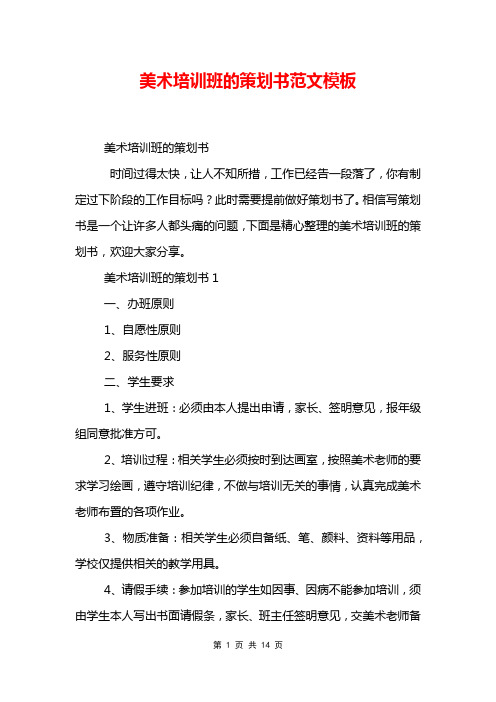 美术培训班的策划书范文模板

美术培训班的策划书

时间过得太快，让人不知所措，工作已经告一段落了，你有制定过下阶段的工作目标吗？此时需要提前做好策划书了。相信写策划书是一个让许多人都头痛的问题，下面是精心整理的美术培训班的策划书，欢迎大家分享。

美术培训班的策划书 1

一、办班原则

1、自愿性原则

2、服务性原则

二、学生要求

1、学生进班：必须由本人提出申请，家长、签明意见，报年级组同意批准方可。

2、培训过程：相关学生必须按时到达画室，按照美术老师的要求学习绘画，遵守培训纪律，不做与培训无关的事情，认真完成美术老师布置的各项作业。

3、物质准备：相关学生必须自备纸、笔、颜料、资料等用品，学校仅提供相关的教学用具。

4、请假手续：参加培训的学生如因事、因病不能参加培训，须由学生本人写出书面请假条，家长、班主任签明意见，交美术老师备

第 1 页 共 14 页